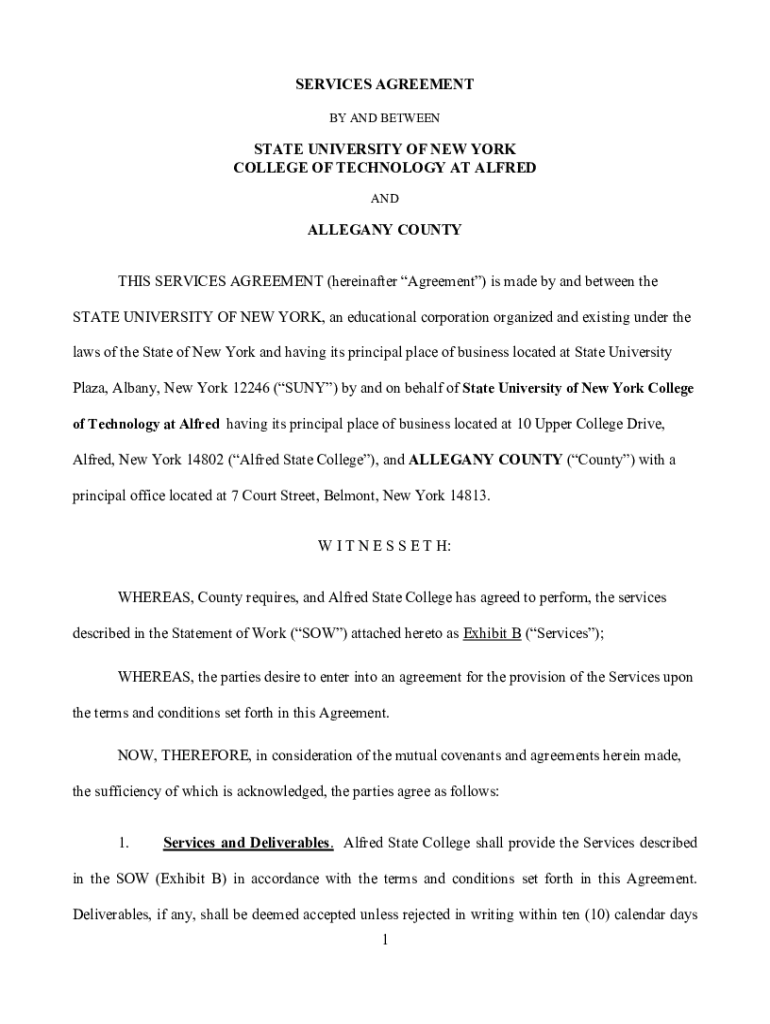 SERVICES AGREEMENT

BY AND BETWEEN

STATE UNIVERSITY OF NEW YORK
COLLEGE OF TECHNOLOGY AT ALFRED

AND

ALLEGANY COUNTY

THIS SERVICES AGREEMENT (hereinafter “Agreement”) is made by and between the STATE UNIVERSITY OF NEW YORK, an educational corporation organized and existing under the laws of the State of New York and having its principal place of business located at State University Plaza, Albany, New York 12246 (“SUNY”) by and on behalf of State University of New York College of Technology at Alfred having its principal place of business located at 10 Upper College Drive, Alfred, New York 14802 (“Alfred State College”), and ALLEGANY COUNTY (“County”) with a principal office located at 7 Court Street, Belmont, New York 14813.

W I T N E S S E T H:

WHEREAS, County requires, and Alfred State College has agreed to perform, the services described in the Statement of Work (“SOW”) attached hereto as Exhibit B (“Services”);

WHEREAS, the parties desire to enter into an agreement for the provision of the Services upon the terms and conditions set forth in this Agreement.

NOW, THEREFORE, in consideration of the mutual covenants and agreements herein made, the sufficiency of which is acknowledged, the parties agree as follows:

1. Services and Deliverables. Alfred State College shall provide the Services described in the SOW (Exhibit B) in accordance with the terms and conditions set forth in this Agreement. Deliverables, if any, shall be deemed accepted unless rejected in writing within ten (10) calendar days

1